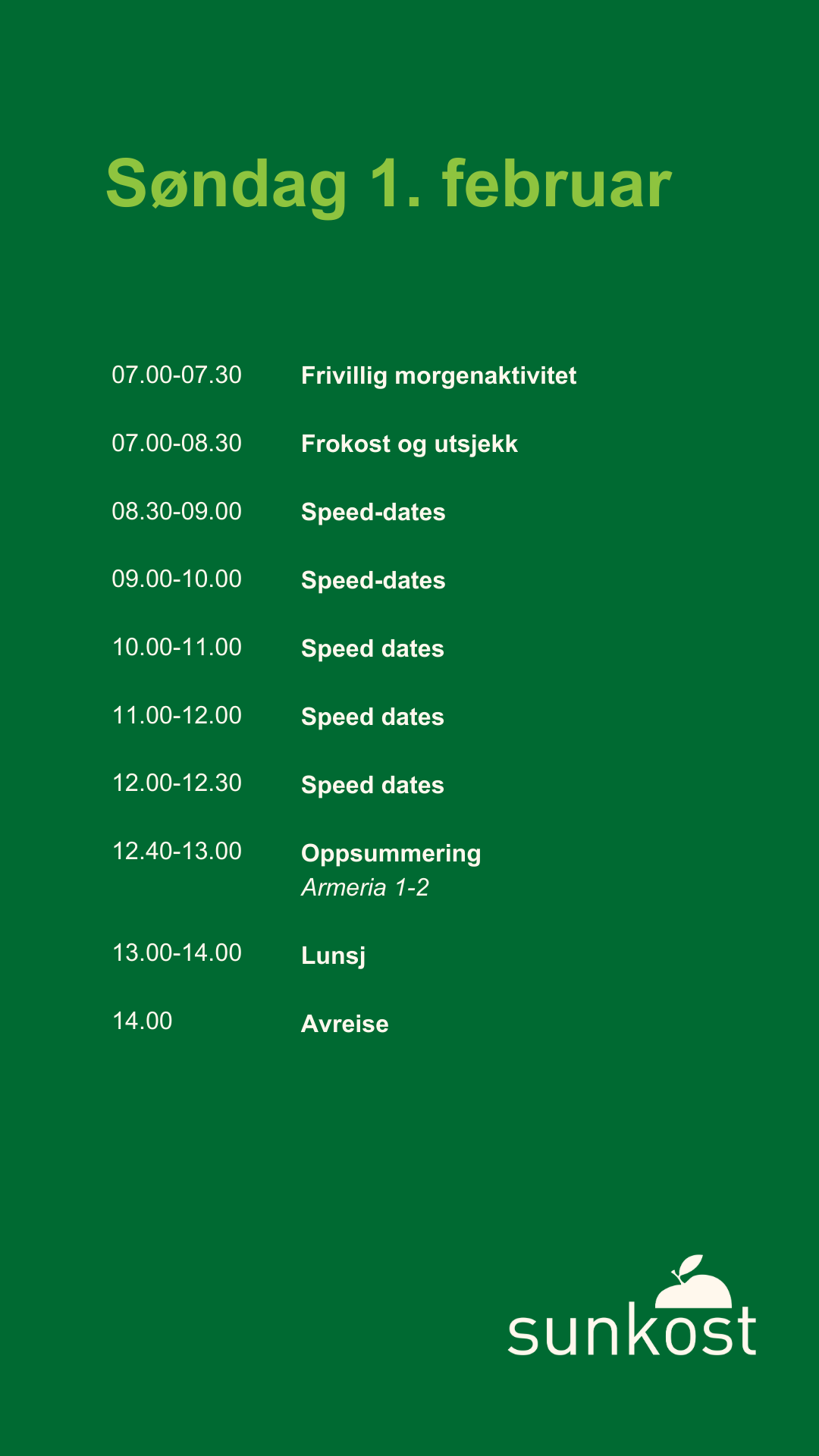 Søndag 1. februar

07.00-07.30 Frivillig morgenaktivitet

07.00-08.30 Frokost og utsjekk

08.30-09.00 Speed-dates

09.00-10.00 Speed-dates

10.00-11.00 Speed dates

11.00-12.00 Speed dates

12.00-12.30 Speed dates

12.40-13.00 Oppsummering
Armeria 1-2

13.00-14.00 Lunsj

14.00 Avreise

sunkost